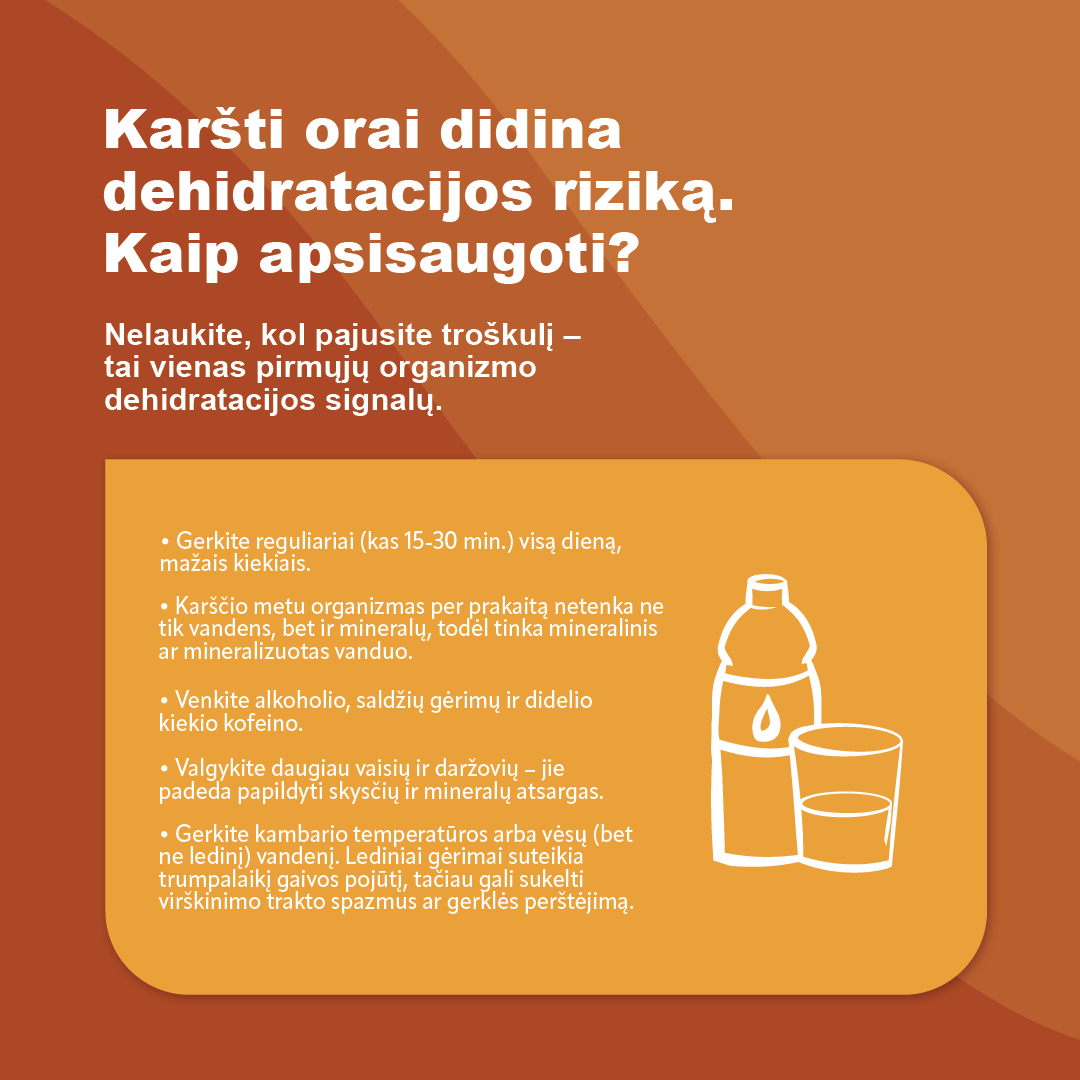 Karšti orai didina dehidratacijos riziką. Kaip apsisaugoti?

Nelaukite, kol pajusite troškulį – tai vienas pirmųjų organizmo dehidratacijos signalų.

• Gerkite reguliariai (kas 15-30 min.) visą dieną, mažais kiekiais.

• Karščio metu organizmas per prakaitą netenka ne tik vandens, bet ir mineralų, todėl tinka mineralinis ar mineralizuotas vanduo.

• Venkite alkoholio, saldžių gėrimų ir didelio kiekio kofeino.

• Valgykite daugiau vaisių ir daržovių – jie padeda papildyti skysčių ir mineralų atsargas.

• Gerkite kambario temperatūros arba vėsų (bet ne ledinį) vandenį. Lediniai gėrimai suteikia trumpalaikį gaivos pojūtį, tačiau gali sukelti virškinimo trakto spazmus ar gerklės perštėjimą.